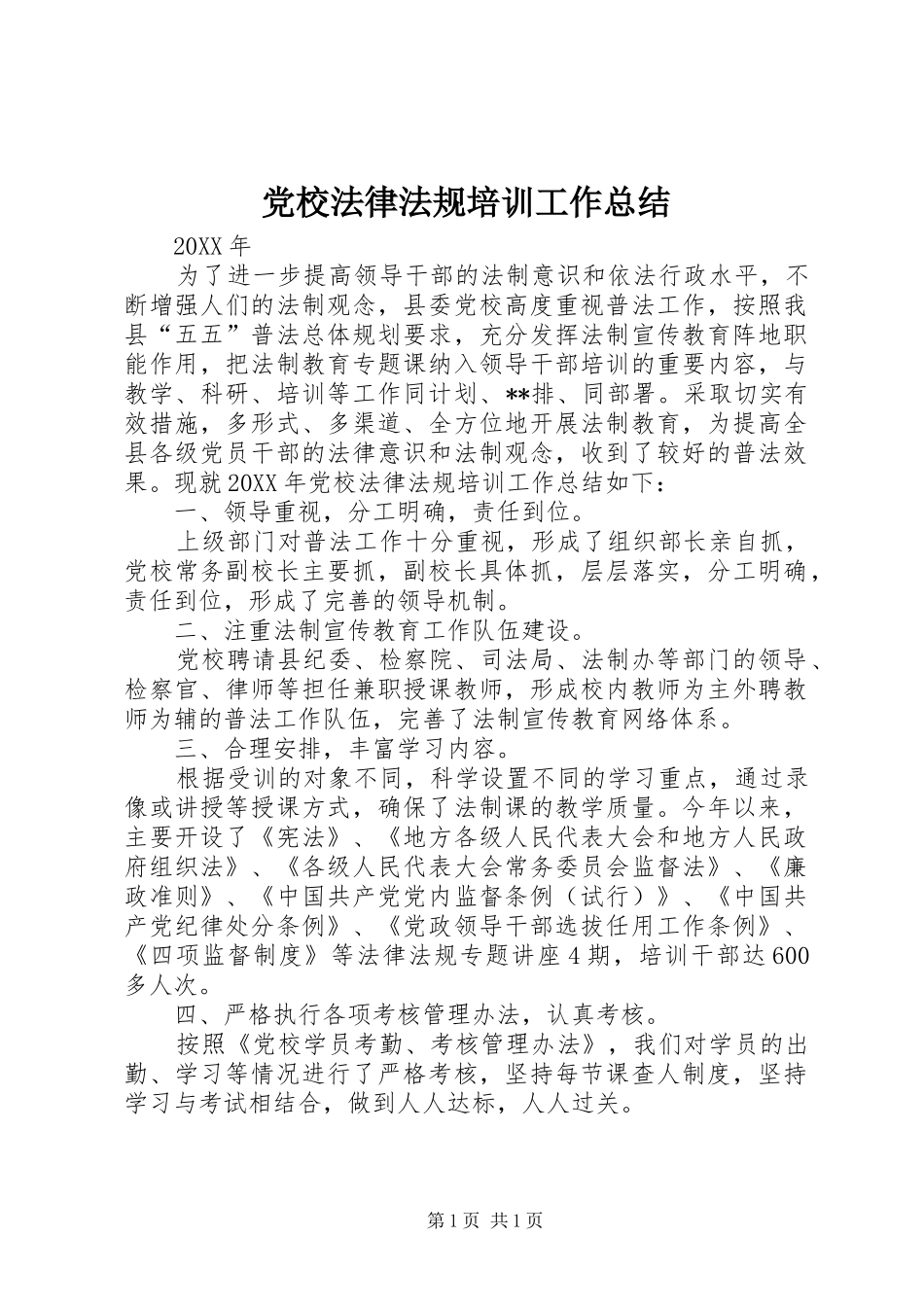 党校法律法规培训工作总结

20XX 年

为了进一步提高领导干部的法制意识和依法行政水平，不断增强人们的法制观念，县委党校高度重视普法工作，按照我县“五五”普法总体规划要求，充分发挥法制宣传教育阵地职能作用，把法制教育专题课纳入领导干部培训的重要内容，与教学、科研、培训等工作同计划、**排、同部署。采取切实有效措施，多形式、多渠道、全方位地开展法制教育，为提高全县各级党员干部的法律意识和法制观念，收到了较好的普法效果。现就 20XX 年党校法律法规培训工作总结如下：

一、领导重视，分工明确，责任到位。

上级部门对普法工作十分重视，形成了组织部长亲自抓，党校常务副校长主要抓，副校长具体抓，层层落实，分工明确，责任到位，形成了完善的领导机制。

二、注重法制宣传教育工作队伍建设。

党校聘请县纪委、检察院、司法局、法制办等部门的领导、检察官、律师等担任兼职授课教师，形成校内教师为主外聘教师为辅的普法工作队伍，完善了法制宣传教育网络体系。

三、合理安排，丰富学习内容。

根据受训的对象不同，科学设置不同的学习重点，通过录像或讲授等授课方式，确保了法制课的教学质量。今年以来，主要开设了《宪法》、《地方各级人民代表大会和地方人民政府组织法》、《各级人民代表大会常务委员会监督法》、《廉政准则》、《中国共产党党内监督条例（试行）》、《中国共产党纪律处分条例》、《党政领导干部选拔任用工作条例》、《四项监督制度》等法律法规专题讲座 4 期，培训干部达 600 多人次。

四、严格执行各项考核管理办法，认真考核。

按照《党校学员考勤、考核管理办法》，我们对学员的出勤、学习等情况进行了严格考核，坚持每节课查人制度，坚持学习与考试相结合，做到人人达标，人人过关。

第 1 页 共 1 页